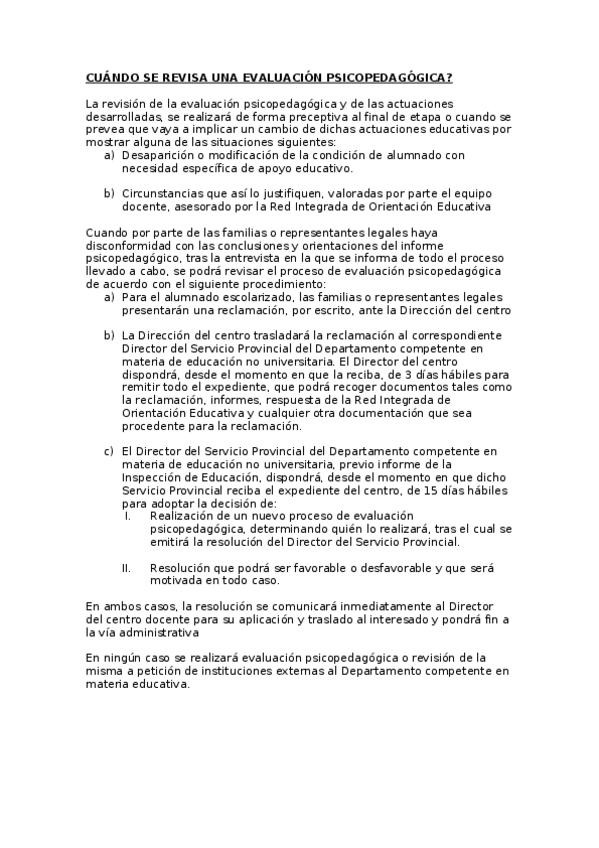 CUÁNDO SE REVISA UNA EVALUACIÓN PSICOPEDAGÓGICA?

La revisión de la evaluación psicopedagógica y de las actuaciones desarrolladas, se realizará de forma preceptiva al final de etapa o cuando se prevea que vaya a implicar un cambio de dichas actuaciones educativas por mostrar alguna de las situaciones siguientes:
a) Desaparición o modificación de la condición de alumnado con necesidad específica de apoyo educativo.

b) Circunstancias que así lo justifiquen, valoradas por parte el equipo docente, asesorado por la Red Integrada de Orientación Educativa

Cuando por parte de las familias o representantes legales haya disconformidad con las conclusiones y orientaciones del informe psicopedagógico, tras la entrevista en la que se informa de todo el proceso llevado a cabo, se podrá revisar el proceso de evaluación psicopedagógica de acuerdo con el siguiente procedimiento:
a) Para el alumnado escolarizado, las familias o representantes legales presentarán una reclamación, por escrito, ante la Dirección del centro

b) La Dirección del centro trasladará la reclamación al correspondiente Director del Servicio Provincial del Departamento competente en materia de educación no universitaria. El Director del centro dispondrá, desde el momento en que la reciba, de 3 días hábiles para remitir todo el expediente, que podrá recoger documentos tales como la reclamación, informes, respuesta de la Red Integrada de Orientación Educativa y cualquier otra documentación que sea procedente para la reclamación.

c) El Director del Servicio Provincial del Departamento competente en materia de educación no universitaria, previo informe de la Inspección de Educación, dispondrá, desde el momento en que dicho Servicio Provincial reciba el expediente del centro, de 15 días hábiles para adoptar la decisión de:
I. Realización de un nuevo proceso de evaluación psicopedagógica, determinando quién lo realizará, tras el cual se emitirá la resolución del Director del Servicio Provincial.

II. Resolución que podrá ser favorable o desfavorable y que será motivada en todo caso.

En ambos casos, la resolución se comunicará inmediatamente al Director del centro docente para su aplicación y traslado al interesado y pondrá fin a la vía administrativa

En ningún caso se realizará evaluación psicopedagógica o revisión de la misma a petición de instituciones externas al Departamento competente en materia educativa.